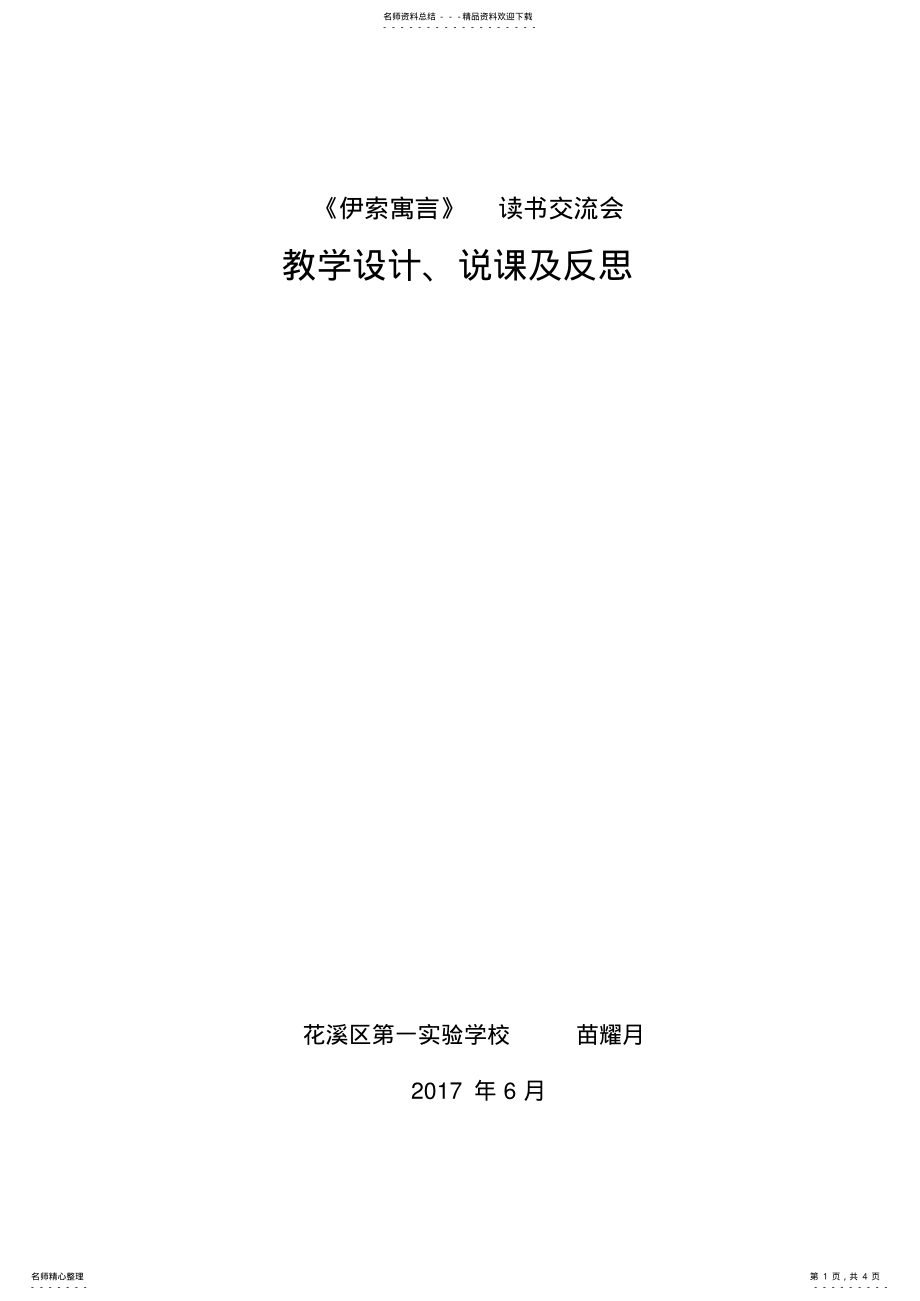 名师资料总结 - - -精品资料欢迎下载

《伊索寓言》 读书交流会

教学设计、说课及反思

花溪区第一实验学校 苗耀月

2017 年 6 月

名师精心整理

第 1 页，共 4 页